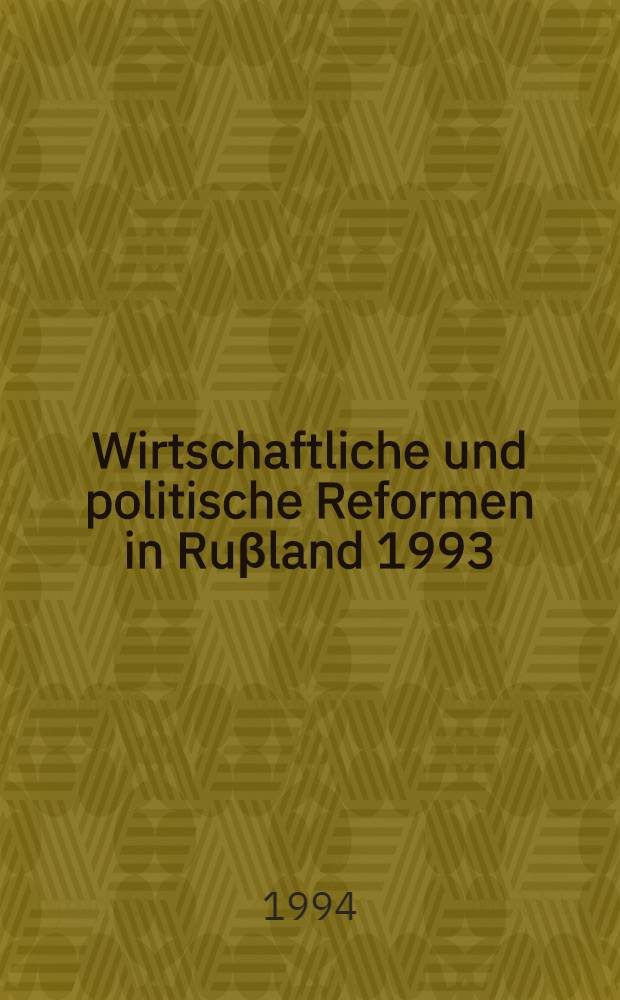 Wirtschaftliche und politische Reformen in Rußland 1993

1994